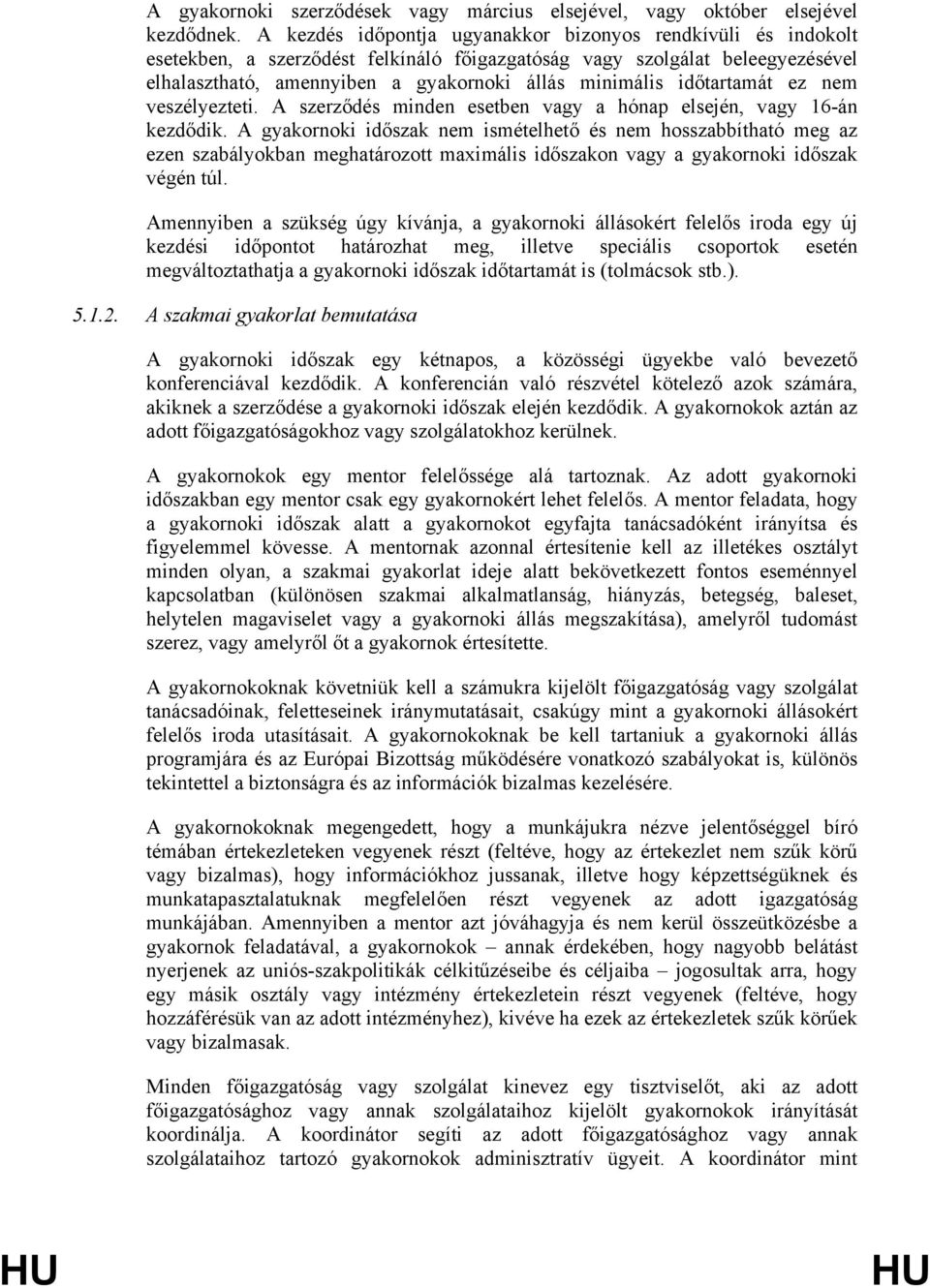 A gyakornoki szerződések vagy március elsejével, vagy október elsejével kezdődnek. A kezdés időpontja ugyanakkor bizonyos rendkívüli és indokolt esetekben, a szerződést felkínáló főigazgatóság vagy szolgálat beleegyezésével elhalasztható, amennyiben a gyakornoki állás minimális időtartamát ez nem veszélyezteti. A szerződés minden esetben vagy a hónap elsején, vagy 16-án kezdődik. A gyakornoki időszak nem ismételhető és nem hosszabbítható meg az ezen szabályokban meghatározott maximális időszakon vagy a gyakornoki időszak végén túl.

Amennyiben a szükség úgy kívánja, a gyakornoki állásokért felelős iroda egy új kezdési időpontot határozhat meg, illetve speciális csoportok esetén megváltoztathatja a gyakornoki időszak időtartamát is (tolmácsok stb.).

5.1.2. A szakmai gyakorlat bemutatása

A gyakornoki időszak egy kétnapos, a közösségi ügyekbe való bevezető konferenciával kezdődik. A konferencián való részvétel kötelező azok számára, akiknek a szerződése a gyakornoki időszak elején kezdődik. A gyakornokok aztán az adott főigazgatóságokhoz vagy szolgálatokhoz kerülnek.

A gyakornokok egy mentor felelőssége alá tartoznak. Az adott gyakornoki időszakban egy mentor csak egy gyakornokért lehet felelős. A mentor feladata, hogy a gyakornoki időszak alatt a gyakornokot egyfajta tanácsadóként irányítsa és figyelemmel kövesse. A mentornak azonnal értesítenie kell az illetékes osztályt minden olyan, a szakmai gyakorlat ideje alatt bekövetkezett fontos eseménnyel kapcsolatban (különösen szakmai alkalmatlanság, hiányzás, betegség, baleset, helytelen magaviselet vagy a gyakornoki állás megszakítása), amelyről tudomást szerez, vagy amelyről őt a gyakornok értesítette.

A gyakornokoknak követniük kell a számukra kijelölt főigazgatóság vagy szolgálat tanácsadóinak, feletteseinek iránymutatásait, csakúgy mint a gyakornoki állásokért felelős iroda utasításait. A gyakornokoknak be kell tartaniuk a gyakornoki állás programjára és az Európai Bizottság működésére vonatkozó szabályokat is, különös tekintettel a biztonságra és az információk bizalmas kezelésére.

A gyakornokoknak megengedett, hogy a munkájukra nézve jelentőséggel bíró témában értekezleteken vegyenek részt (feltéve, hogy az értekezlet nem szűk körű vagy bizalmas), hogy információkhoz jussanak, illetve hogy képzettségüknek és munkatapasztalatuknak megfelelően részt vegyenek az adott igazgatóság munkájában. Amennyiben a mentor azt jóváhagyja és nem kerül összeütközésbe a gyakornok feladatával, a gyakornokok – annak érdekében, hogy nagyobb belátást nyerjenek az uniós-szakpolitikák célkitűzéseibe és céljaiba – jogosultak arra, hogy egy másik osztály vagy intézmény értekezletein részt vegyenek (feltéve, hogy hozzáférésük van az adott intézményhez), kivéve ha ezek az értekezletek szűk körűek vagy bizalmasak.

Minden főigazgatóság vagy szolgálat kinevez egy tisztviselőt, aki az adott főigazgatósághoz vagy annak szolgálataihoz kijelölt gyakornokok irányítását koordinálja. A koordinátor segíti az adott főigazgatósághoz vagy annak szolgálataihoz tartozó gyakornokok adminisztratív ügyeit. A koordinátor mint

HU HU